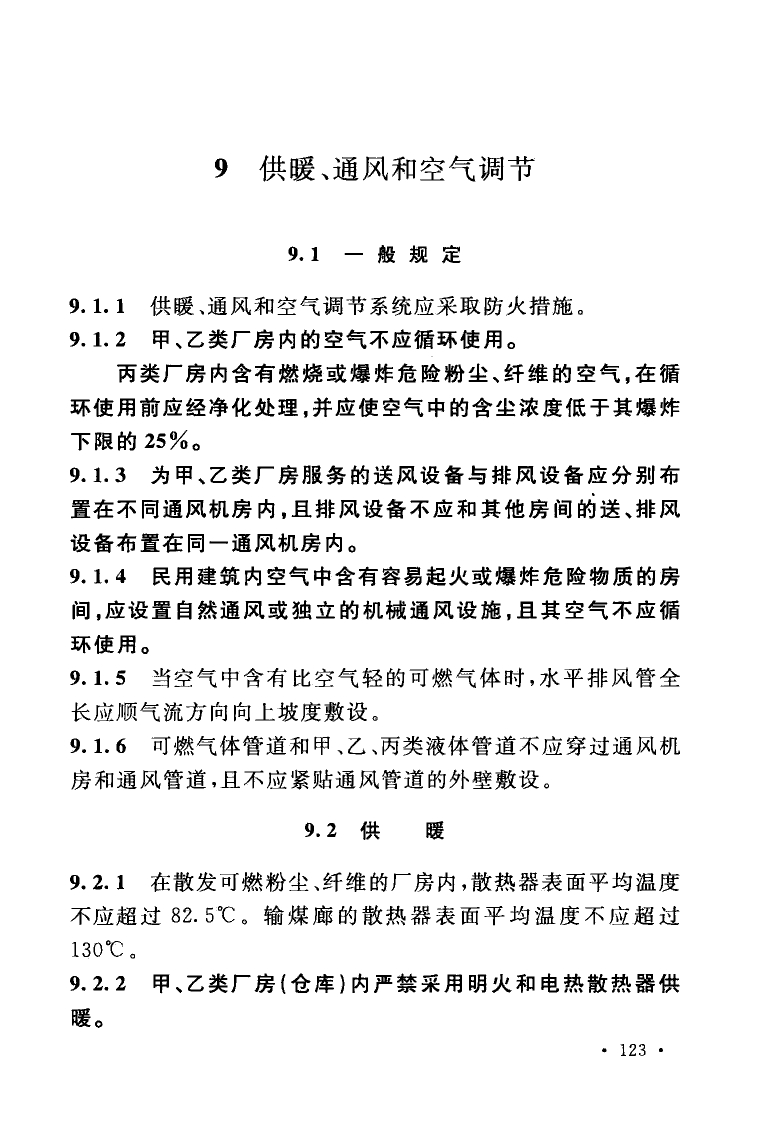 9 供暖、通风和空气调节

9.1 一般规定

9.1.1 供暖、通风和空气调节系统应采取防火措施。

9.1.2 甲、乙类厂房内的空气不应循环使用。

丙类厂房内含有燃烧或爆炸危险粉尘、纤维的空气，在循环使用前应经净化处理，并应使空气中的含尘浓度低于其爆炸下限的25%。

9.1.3 为甲、乙类厂房服务的送风设备与排风设备应分别布置在不同通风机房内，且排风设备不应和其他房间的送、排风设备布置在同一通风机房内。

9.1.4 民用建筑内空气中含有容易起火或爆炸危险物质的房间，应设置自然通风或独立的机械通风设施，且其空气不应循环使用。

9.1.5 当空气中含有比空气轻的可燃气体时，水平排风管全长应顺气流方向向上坡度敷设。

9.1.6 可燃气体管道和甲、乙、丙类液体管道不应穿过通风机房和通风管道，且不应紧贴通风管道的外壁敷设。

9.2 供 暖

9.2.1 在散发可燃粉尘、纤维的厂房内，散热器表面平均温度不应超过82.5℃。输煤廊的散热器表面平均温度不应超过130℃。

9.2.2 甲、乙类厂房(仓库)内严禁采用明火和电热散热器供暖。

· 123 ·